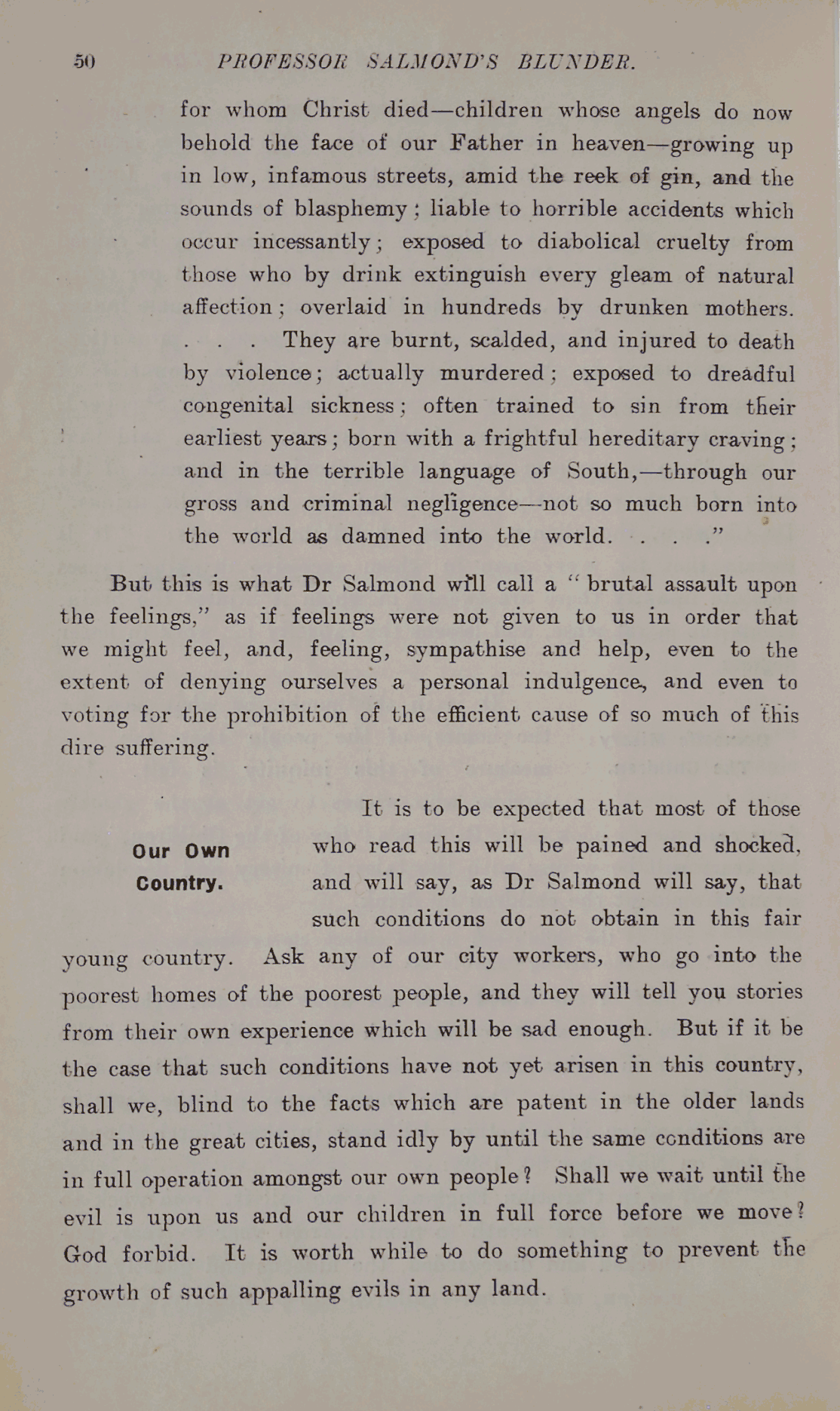 50 PROFESSOR SALMOND'S BLUNDER.

for whom Christ died—children whose angels do now behold the face of our Father in heaven—growing up in low, infamous streets, amid the reek of gin, and the sounds of blasphemy; liable to horrible accidents which occur incessantly; exposed to diabolical cruelty from those who by drink extinguish every gleam of natural affection; overlaid in hundreds by drunken mothers. . . . . They are burnt, scalded, and injured to death by violence; actually murdered; exposed to dreadful congenital sickness; often trained to sin from their earliest years; born with a frightful hereditary craving; and in the terrible language of South,—through our gross and criminal negligence—not so much born into the world as damned into the world. . . . ."

But this is what Dr Salmond will call a "brutal assault upon the feelings," as if feelings were not given to us in order that we might feel, and, feeling, sympathise and help, even to the extent of denying ourselves a personal indulgence, and even to voting for the prohibition of the efficient cause of so much of this dire suffering.

Our Own Country.

It is to be expected that most of those who read this will be pained and shocked, and will say, as Dr Salmond will say, that such conditions do not obtain in this fair young country. Ask any of our city workers, who go into the poorest homes of the poorest people, and they will tell you stories from their own experience which will be sad enough. But if it be the case that such conditions have not yet arisen in this country, shall we, blind to the facts which are patent in the older lands and in the great cities, stand idly by until the same conditions are in full operation amongst our own people? Shall we wait until the evil is upon us and our children in full force before we move? God forbid. It is worth while to do something to prevent the growth of such appalling evils in any land.